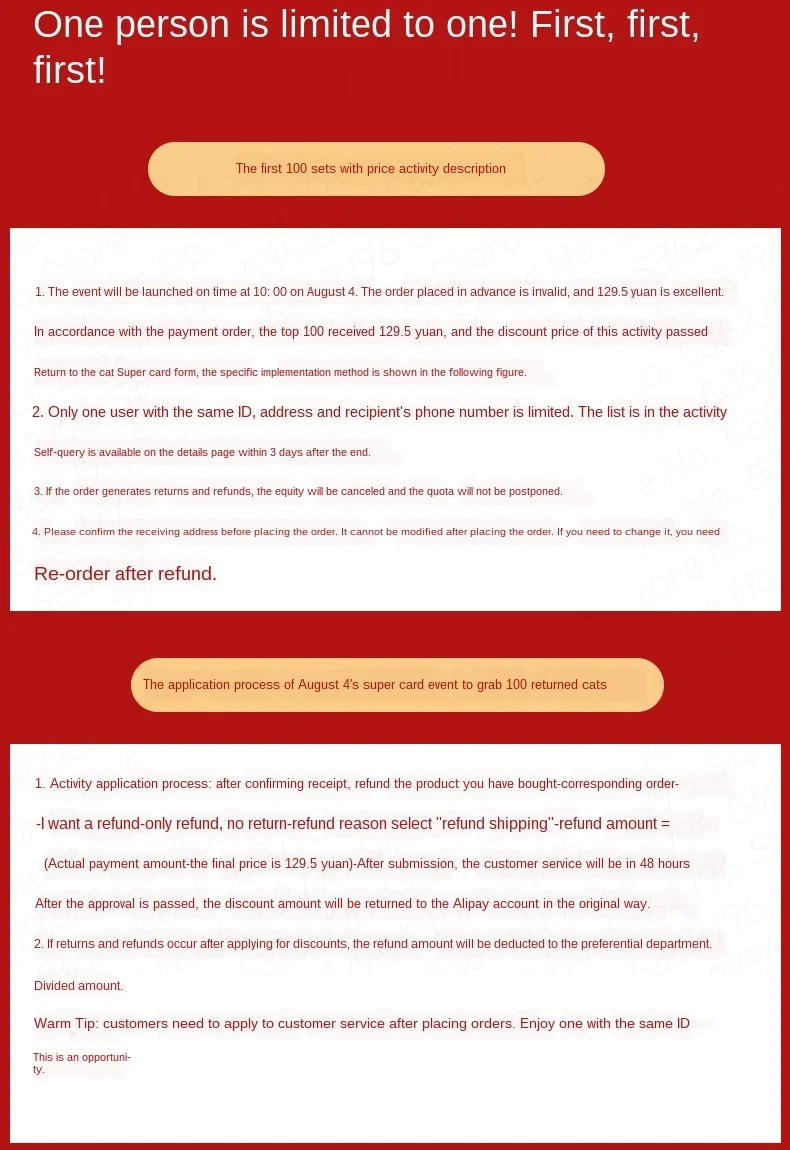 One person is limited to one! First, first, first!

The first 100 sets with price activity description

1. The event will be launched on time at 10: 00 on August 4. The order placed in advance is invalid, and 129.5 yuan is excellent.

In accordance with the payment order, the top 100 received 129.5 yuan, and the discount price of this activity passed

Return to the cat Super card form, the specific implementation method is shown in the following figure.

2. Only one user with the same ID, address and recipient's phone number is limited. The list is in the activity

Self-query is available on the details page within 3 days after the end.

3. If the order generates returns and refunds, the equity will be canceled and the quota will not be postponed.

4. Please confirm the receiving address before placing the order. It cannot be modified after placing the order. If you need to change it, you need

Re-order after refund.

The application process of August 4's super card event to grab 100 returned cats

1. Activity application process: after confirming receipt, refund the product you have bought-corresponding order-

-I want a refund-only refund, no return-refund reason select "refund shipping"-refund amount =

(Actual payment amount-the final price is 129.5 yuan)-After submission, the customer service will be in 48 hours

After the approval is passed, the discount amount will be returned to the Alipay account in the original way.

2. If returns and refunds occur after applying for discounts, the refund amount will be deducted to the preferential department.

Divided amount.

Warm Tip: customers need to apply to customer service after placing orders. Enjoy one with the same ID

This is an opportunity.